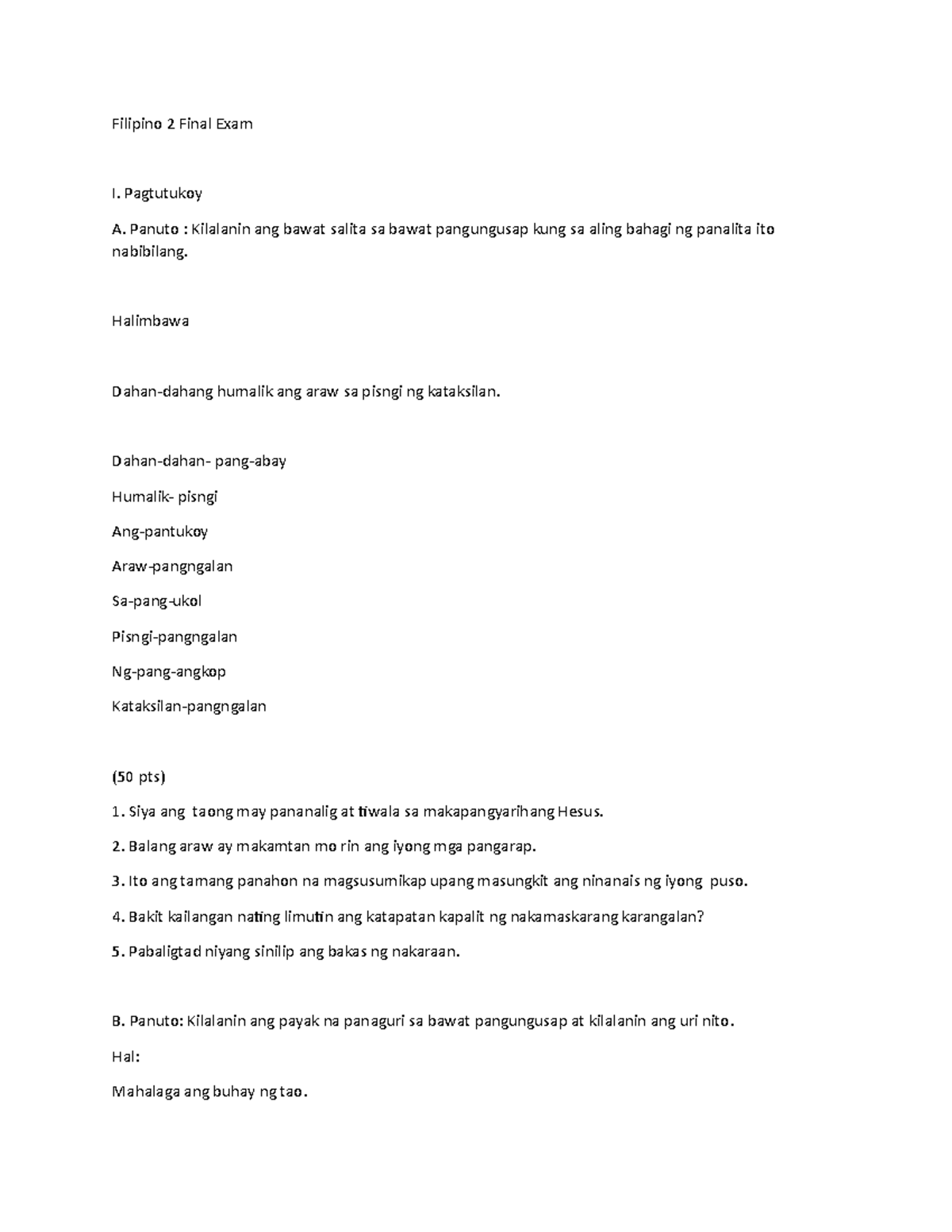 Filipino 2 Final Exam

I. Pagtutukoy

A. Panuto : Kilalanin ang bawat salita sa bawat pangungusap kung sa aling bahagi ng panalita ito nabibilang.

Halimbawa

Dahan-dahang humalik ang araw sa pisngi ng kataksilan.

Dahan-dahan- pang-abay

Humalik- pisngi

Ang-pantukoy

Araw-pangngalan

Sa-pang-ukol

Pisngi-pangngalan

Ng-pang-angkop

Kataksilan-pangngalan

(50 pts)

1. Siya ang taong may pananalig at tiwala sa makapangyarihang Hesus.

2. Balang araw ay makamtan mo rin ang iyong mga pangarap.

3. Ito ang tamang panahon na magsusumikap upang masungkit ang ninanais ng iyong puso.

4. Bakit kailangan nating limutin ang katapatan kapalit ng nakamaskarang karangalan?

5. Pabaligtad niyang sinilip ang bakas ng nakaraan.

B. Panuto: Kilalanin ang payak na panaguri sa bawat pangungusap at kilalanin ang uri nito.

Hal:

Mahalaga ang buhay ng tao.